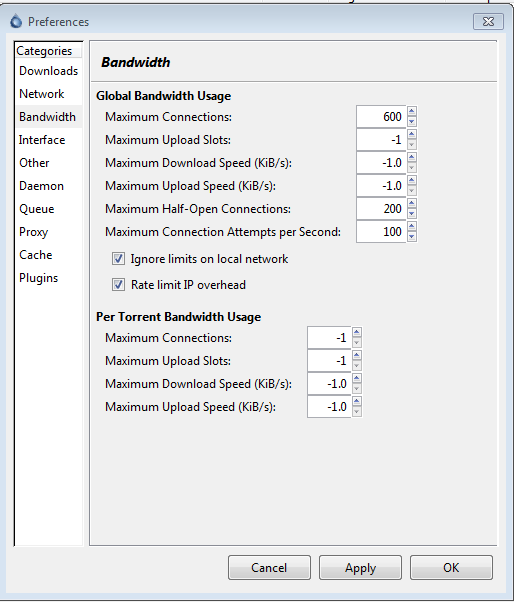 Preferences

Categories
Downloads
Network
Bandwidth
Interface
Other
Daemon
Queue
Proxy
Cache
Plugins

Bandwidth

Global Bandwidth Usage
Maximum Connections: 600
Maximum Upload Slots: -1
Maximum Download Speed (KiB/s): -1.0
Maximum Upload Speed (KiB/s): -1.0
Maximum Half-Open Connections: 200
Maximum Connection Attempts per Second: 100
Ignore limits on local network
Rate limit IP overhead

Per Torrent Bandwidth Usage
Maximum Connections: -1
Maximum Upload Slots: -1
Maximum Download Speed (KiB/s): -1.0
Maximum Upload Speed (KiB/s): -1.0

Cancel
Apply
OK